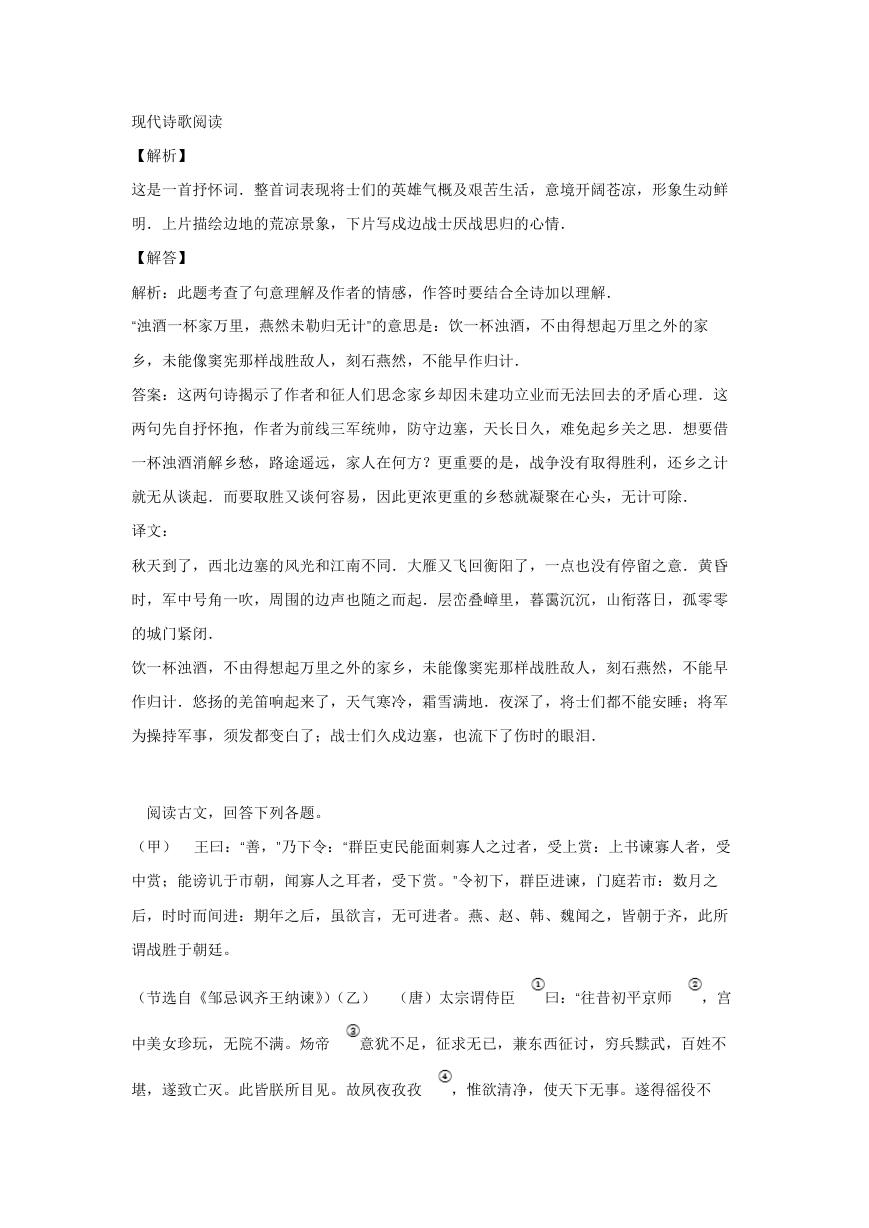 现代诗歌阅读

【解析】

这是一首抒怀词．整首词表现将士们的英雄气概及艰苦生活，意境开阔苍凉，形象生动鲜明．上片描绘边地的荒凉景象，下片写戍边战士厌战思归的心情．

【解答】

解析：此题考查了句意理解及作者的情感，作答时要结合全诗加以理解．

“浊酒一杯家万里，燕然未勒归无计”的意思是：饮一杯浊酒，不由得想起万里之外的家乡，未能像窦宪那样战胜敌人，刻石燕然，不能早作归计．

答案：这两句诗揭示了作者和征人们思念家乡却因未建功立业而无法回去的矛盾心理．这两句先自抒怀抱，作者为前线三军统帅，防守边塞，天长日久，难免起乡关之思．想要借一杯浊酒消解乡愁，路途遥远，家人在何方？更重要的是，战争没有取得胜利，还乡之计就无从谈起．而要取胜又谈何容易，因此更浓更重的乡愁就凝聚在心头，无计可除．

译文：

秋天到了，西北边塞的风光和江南不同．大雁又飞回衡阳了，一点也没有停留之意．黄昏时，军中号角一吹，周围的边声也随之而起．层峦叠嶂里，暮霭沉沉，山衔落日，孤零零的城门紧闭．

饮一杯浊酒，不由得想起万里之外的家乡，未能像窦宪那样战胜敌人，刻石燕然，不能早作归计．悠扬的羌笛响起来了，天气寒冷，霜雪满地．夜深了，将士们都不能安睡；将军为操持军事，须发都变白了；战士们久戍边塞，也流下了伤时的眼泪．

阅读古文，回答下列各题。

（甲）　王曰：“善，”乃下令：“群臣吏民能面刺寡人之过者，受上赏：上书谏寡人者，受中赏；能谤讥于市朝，闻寡人之耳者，受下赏。”令初下，群臣进谏，门庭若市：数月之后，时时而间进：期年之后，虽欲言，无可进者。燕、赵、韩、魏闻之，皆朝于齐，此所谓战胜于朝廷。

（节选自《邹忌讽齐王纳谏》）（乙）　（唐）太宗谓侍臣①曰：“往昔初平京师②，宫中美女珍玩，无院不满。炀帝③意犹不足，征求无已，兼东西征讨，穷兵黩武，百姓不堪，遂致亡灭。此皆朕所目见。故夙夜孜孜④，惟欲清净，使天下无事。遂得徭役不